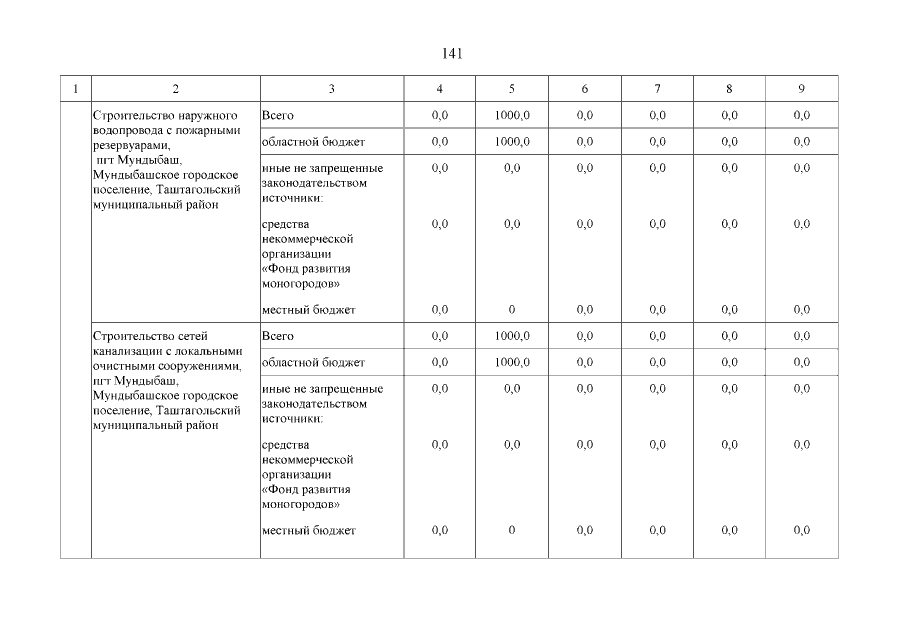 141

| 1 | 2 | 3 | 4 | 5 | 6 | 7 | 8 | 9 |
|---|---|---|---|---|---|---|---|---|
| | Строительство наружного водопровода с пожарными резервуарами, пгт Мундыбаш, Мундыбашское городское поселение, Таштагольский муниципальный район | Всего | 0,0 | 1000,0 | 0,0 | 0,0 | 0,0 | 0,0 |
| | | областной бюджет | 0,0 | 1000,0 | 0,0 | 0,0 | 0,0 | 0,0 |
| | | иные не запрещенные законодательством источники: | 0,0 | 0,0 | 0,0 | 0,0 | 0,0 | 0,0 |
| | | средства некоммерческой организации «Фонд развития моногородов» | 0,0 | 0,0 | 0,0 | 0,0 | 0,0 | 0,0 |
| | | местный бюджет | 0,0 | 0 | 0,0 | 0,0 | 0,0 | 0,0 |
| | Строительство сетей канализации с локальными очистными сооружениями, пгт Мундыбаш, Мундыбашское городское поселение, Таштагольский муниципальный район | Всего | 0,0 | 1000,0 | 0,0 | 0,0 | 0,0 | 0,0 |
| | | областной бюджет | 0,0 | 1000,0 | 0,0 | 0,0 | 0,0 | 0,0 |
| | | иные не запрещенные законодательством источники: | 0,0 | 0,0 | 0,0 | 0,0 | 0,0 | 0,0 |
| | | средства некоммерческой организации «Фонд развития моногородов» | 0,0 | 0,0 | 0,0 | 0,0 | 0,0 | 0,0 |
| | | местный бюджет | 0,0 | 0 | 0,0 | 0,0 | 0,0 | 0,0 |